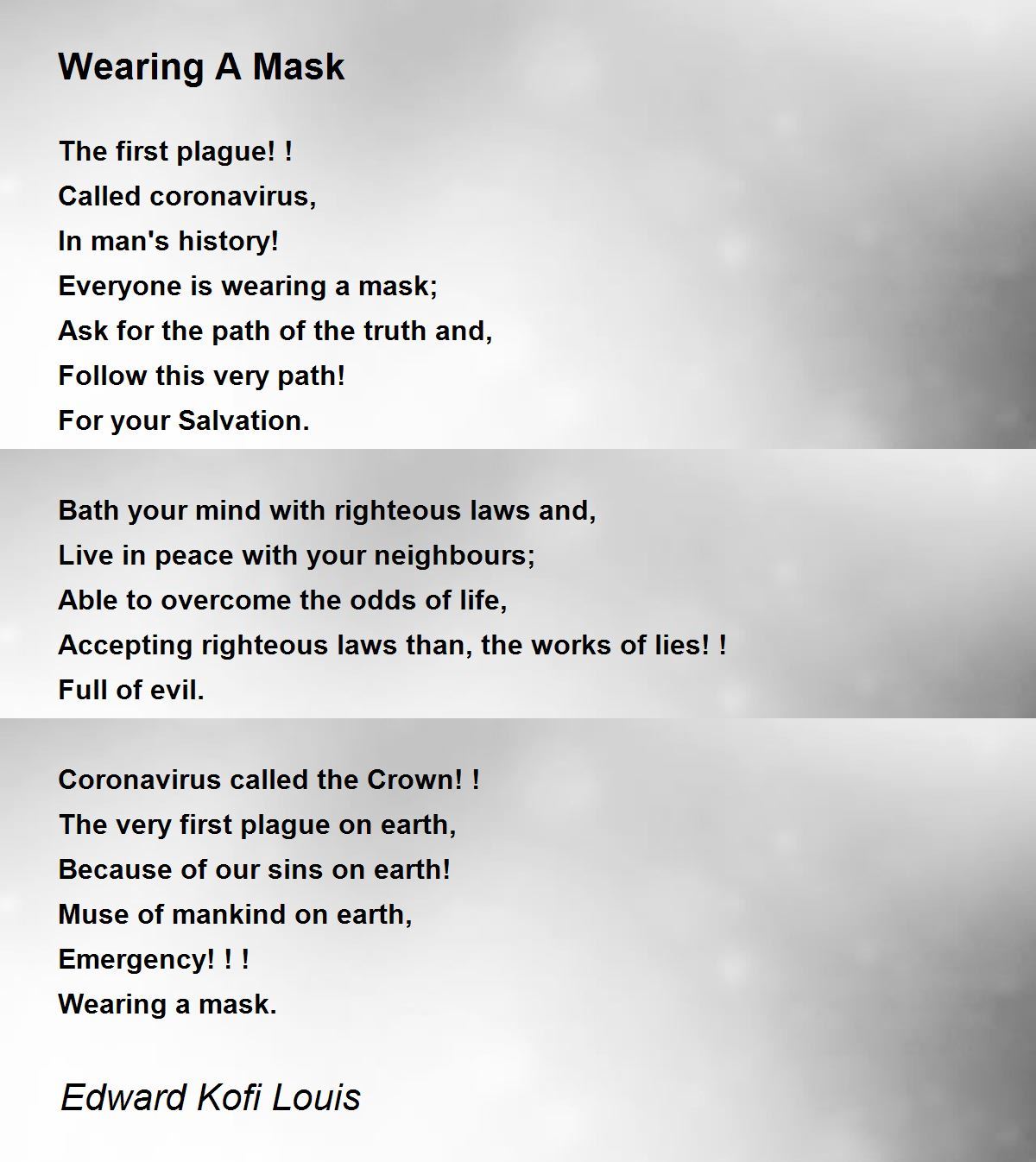 Wearing A Mask

The first plague! !
Called coronavirus,
In man's history!
Everyone is wearing a mask;
Ask for the path of the truth and,
Follow this very path!
For your Salvation.

Bath your mind with righteous laws and,
Live in peace with your neighbours;
Able to overcome the odds of life,
Accepting righteous laws than, the works of lies! !
Full of evil.

Coronavirus called the Crown! !
The very first plague on earth,
Because of our sins on earth!
Muse of mankind on earth,
Emergency! ! !
Wearing a mask.

Edward Kofi Louis